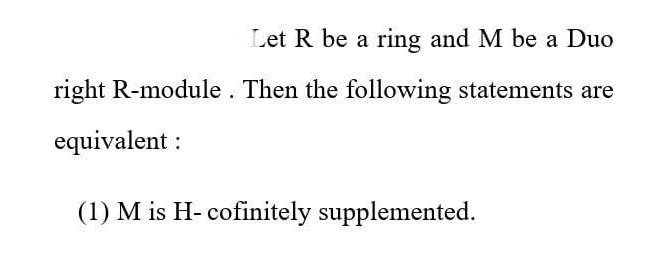 Let R be a ring and M be a Duo right R-module . Then the following statements are equivalent :

(1) M is H- cofinitely supplemented.